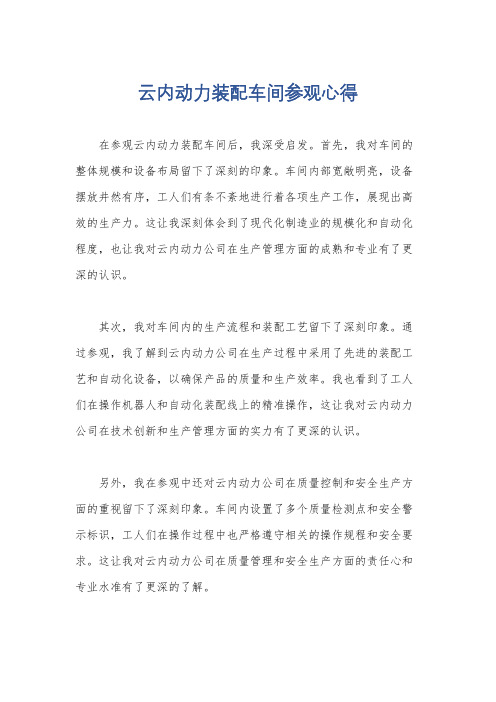 云内动力装配车间参观心得

在参观云内动力装配车间后，我深受启发。首先，我对车间的整体规模和设备布局留下了深刻的印象。车间内部宽敞明亮，设备摆放井然有序，工人们有条不紊地进行着各项生产工作，展现出高效的生产力。这让我深刻体会到了现代化制造业的规模化和自动化程度，也让我对云内动力公司在生产管理方面的成熟和专业有了更深的认识。

其次，我对车间内的生产流程和装配工艺留下了深刻印象。通过参观，我了解到云内动力公司在生产过程中采用了先进的装配工艺和自动化设备，以确保产品的质量和生产效率。我也看到了工人们在操作机器人和自动化装配线上的精准操作，这让我对云内动力公司在技术创新和生产管理方面的实力有了更深的认识。

另外，我在参观中还对云内动力公司在质量控制和安全生产方面的重视留下了深刻印象。车间内设置了多个质量检测点和安全警示标识，工人们在操作过程中也严格遵守相关的操作规程和安全要求。这让我对云内动力公司在质量管理和安全生产方面的责任心和专业水准有了更深的了解。